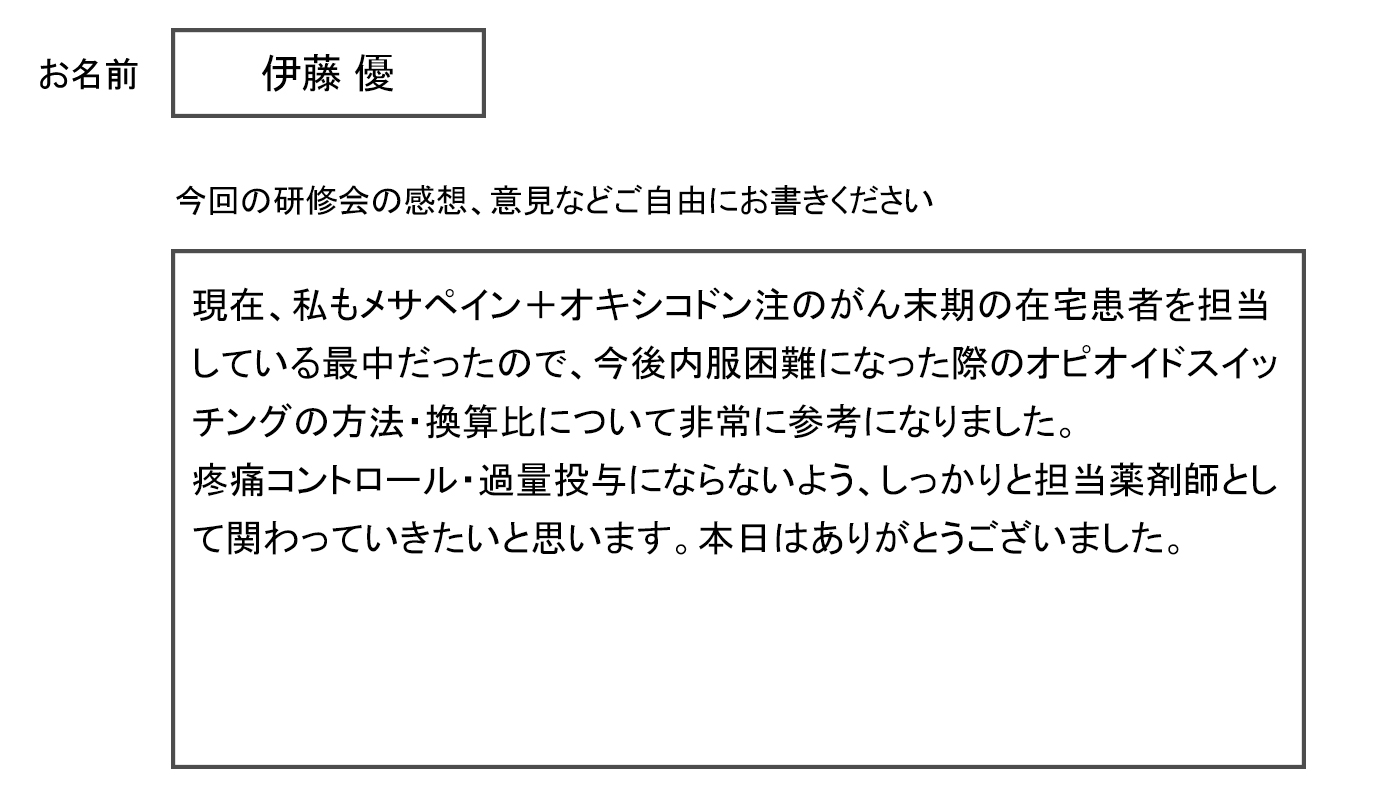 お名前 伊藤 優

今回の研修会の感想、意見などご自由にお書きください

現在、私もメサペイン＋オキシコドン注のがん末期の在宅患者を担当している最中だったので、今後内服困難になった際のオピオイドスイッチングの方法・換算比について非常に参考になりました。
疼痛コントロール・過量投与にならないよう、しっかりと担当薬剤師として関わっていきたいと思います。本日はありがとうございました。